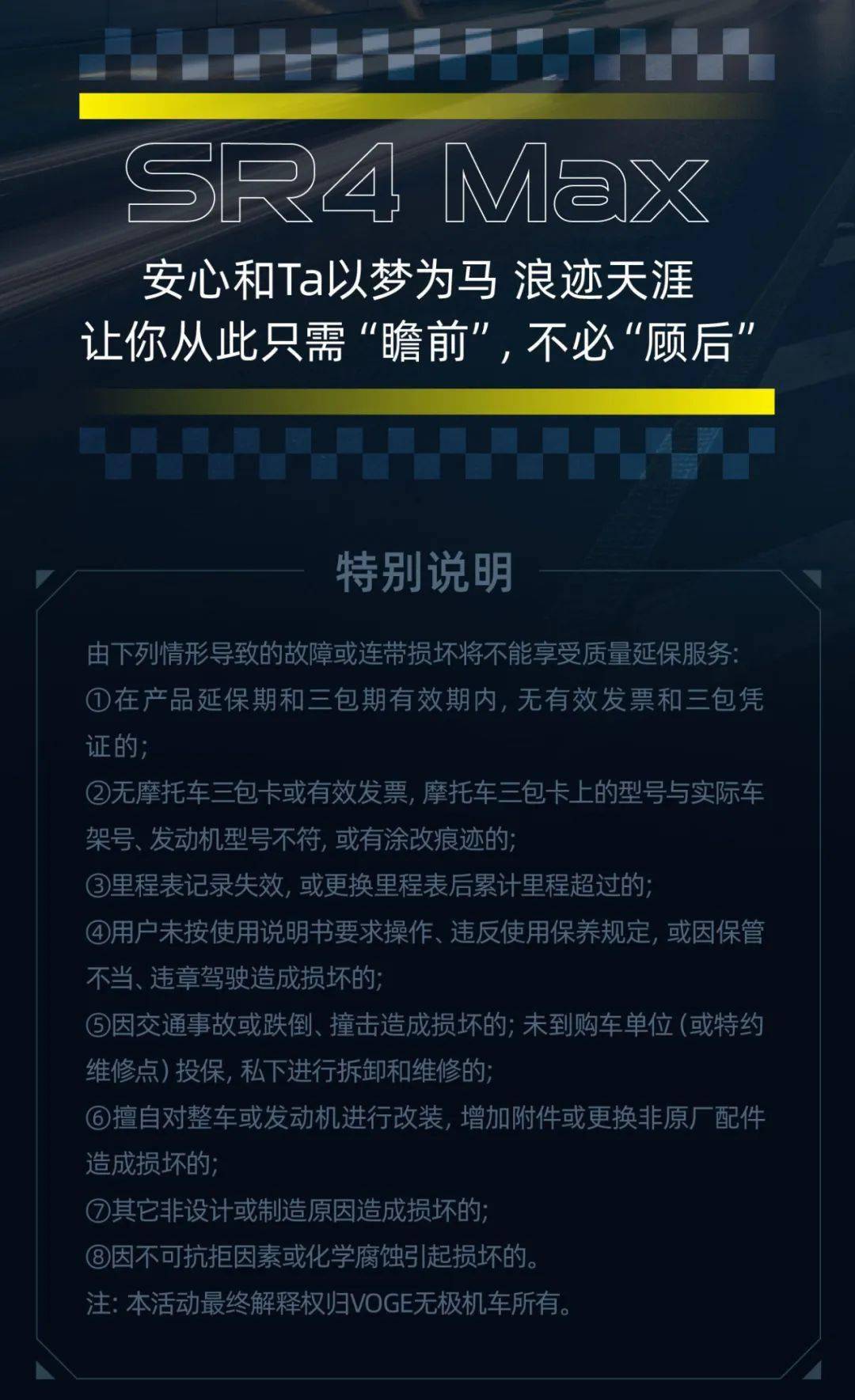 SR4 Max

安心和Ta以梦为马 浪迹天涯
让你从此只需“瞻前”，不必“顾后”

特别说明

由下列情形导致的故障或连带损坏将不能享受质量延保服务：
①在产品延保期和三包期有效期内，无有效发票和三包凭证的；
②无摩托车三包卡或有效发票，摩托车三包卡上的型号与实际车架号、发动机型号不符，或有涂改痕迹的；
③里程表记录失效，或更换里程表后累计里程超过的；
④用户未按使用说明书要求操作、违反使用保养规定，或因保管不当、违章驾驶造成损坏的；
⑤因交通事故或跌倒、撞击造成损坏的；未到购车单位（或特约维修点）投保，私下进行拆卸和维修的；
⑥擅自对整车或发动机进行改装，增加附件或更换非原厂配件造成损坏的；
⑦其它非设计或制造原因造成损坏的；
⑧因不可抗拒因素或化学腐蚀引起损坏的。
注：本活动最终解释权归VOGE无极机车所有。